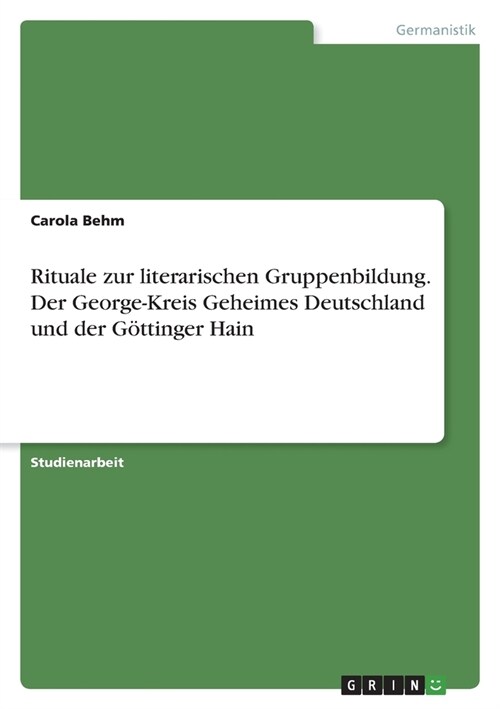 Germanistik

Carola Behm

Rituale zur literarischen Gruppenbildung. Der George-Kreis Geheimes Deutschland und der Göttinger Hain

Studienarbeit

GRIN